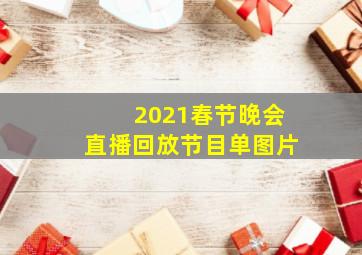 2021春节晚会
直播回放节目单图片